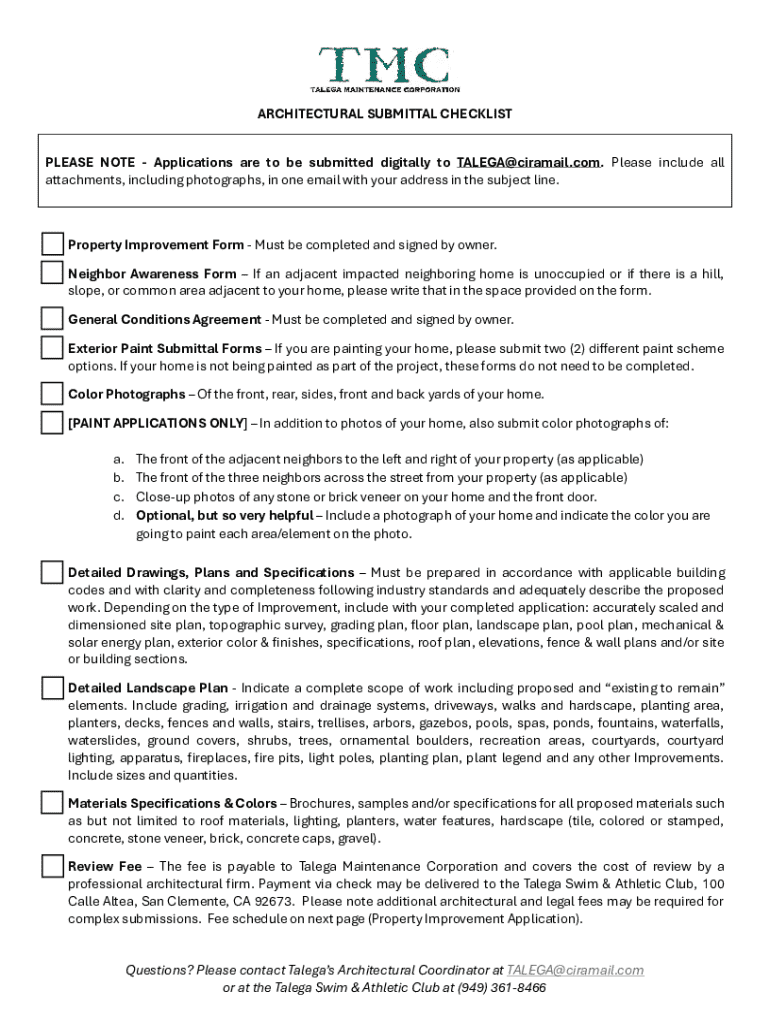 TMC
TALEGA MAINTENANCE CORPORATION

ARCHITECTURAL SUBMITTAL CHECKLIST

PLEASE NOTE - Applications are to be submitted digitally to TALEGA@ciramail.com. Please include all attachments, including photographs, in one email with your address in the subject line.

Property Improvement Form - Must be completed and signed by owner.

Neighbor Awareness Form – If an adjacent impacted neighboring home is unoccupied or if there is a hill, slope, or common area adjacent to your home, please write that in the space provided on the form.

General Conditions Agreement - Must be completed and signed by owner.

Exterior Paint Submittal Forms – If you are painting your home, please submit two (2) different paint scheme options. If your home is not being painted as part of the project, these forms do not need to be completed.

Color Photographs – Of the front, rear, sides, front and back yards of your home.

[PAINT APPLICATIONS ONLY] – In addition to photos of your home, also submit color photographs of:

a. The front of the adjacent neighbors to the left and right of your property (as applicable)
b. The front of the three neighbors across the street from your property (as applicable)
c. Close-up photos of any stone or brick veneer on your home and the front door.
d. Optional, but so very helpful – Include a photograph of your home and indicate the color you are going to paint each area/element on the photo.

Detailed Drawings, Plans and Specifications – Must be prepared in accordance with applicable building codes and with clarity and completeness following industry standards and adequately describe the proposed work. Depending on the type of Improvement, include with your completed application: accurately scaled and dimensioned site plan, topographic survey, grading plan, floor plan, landscape plan, pool plan, mechanical & solar energy plan, exterior color & finishes, specifications, roof plan, elevations, fence & wall plans and/or site or building sections.

Detailed Landscape Plan - Indicate a complete scope of work including proposed and “existing to remain” elements. Include grading, irrigation and drainage systems, driveways, walks and hardscape, planting area, planters, decks, fences and walls, stairs, trellises, arbors, gazebos, pools, spas, ponds, fountains, waterfalls, waterslides, ground covers, shrubs, trees, ornamental boulders, recreation areas, courtyards, courtyard lighting, apparatus, fireplaces, fire pits, light poles, planting plan, plant legend and any other Improvements. Include sizes and quantities.

Materials Specifications & Colors – Brochures, samples and/or specifications for all proposed materials such as but not limited to roof materials, lighting, planters, water features, hardscape (tile, colored or stamped, concrete, stone veneer, brick, concrete caps, gravel).

Review Fee – The fee is payable to Talega Maintenance Corporation and covers the cost of review by a professional architectural firm. Payment via check may be delivered to the Talega Swim & Athletic Club, 100 Calle Altea, San Clemente, CA 92673. Please note additional architectural and legal fees may be required for complex submissions. Fee schedule on next page (Property Improvement Application).

Questions? Please contact Talega's Architectural Coordinator at TALEGA@ciramail.com
or at the Talega Swim & Athletic Club at (949) 361-8466